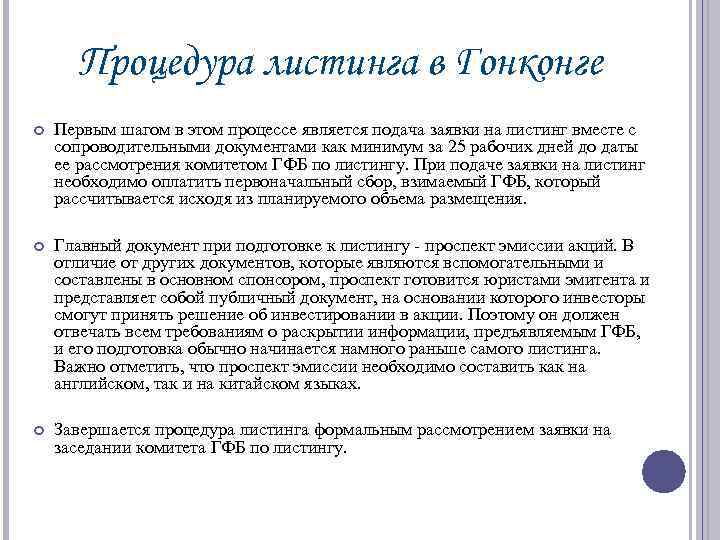 Процедура листинга в Гонконге

Первым шагом в этом процессе является подача заявки на листинг вместе с сопроводительными документами как минимум за 25 рабочих дней до даты ее рассмотрения комитетом ГФБ по листингу. При подаче заявки на листинг необходимо оплатить первоначальный сбор, взимаемый ГФБ, который рассчитывается исходя из планируемого объема размещения.

Главный документ при подготовке к листингу - проспект эмиссии акций. В отличие от других документов, которые являются вспомогательными и составлены в основном спонсором, проспект готовится юристами эмитента и представляет собой публичный документ, на основании которого инвесторы смогут принять решение об инвестировании в акции. Поэтому он должен отвечать всем требованиям о раскрытии информации, предъявляемым ГФБ, и его подготовка обычно начинается намного раньше самого листинга. Важно отметить, что проспект эмиссии необходимо составить как на английском, так и на китайском языках.

Завершается процедура листинга формальным рассмотрением заявки на заседании комитета ГФБ по листингу.